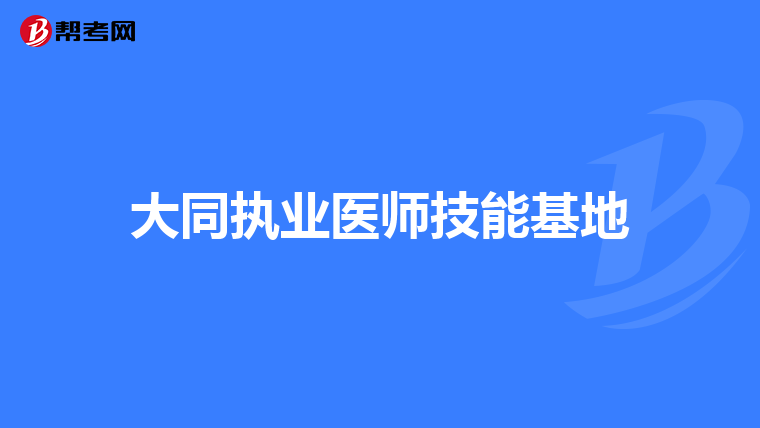 帮考网

大同执业医师技能基地